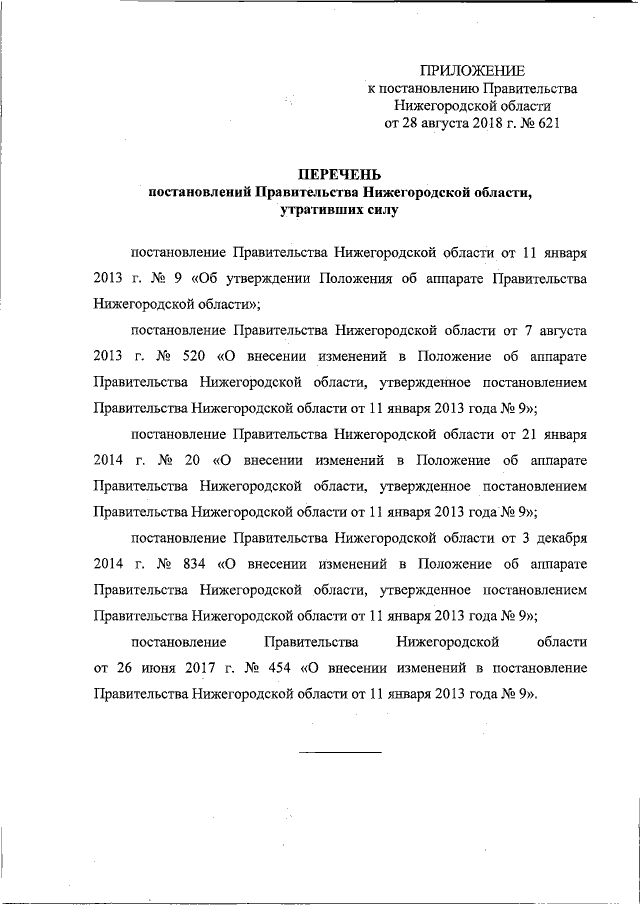 ПРИЛОЖЕНИЕ
к постановлению Правительства
Нижегородской области
от 28 августа 2018 г. № 621

ПЕРЕЧЕНЬ
постановлений Правительства Нижегородской области, утративших силу

постановление Правительства Нижегородской области от 11 января 2013 г. № 9 «Об утверждении Положения об аппарате Правительства Нижегородской области»;

постановление Правительства Нижегородской области от 7 августа 2013 г. № 520 «О внесении изменений в Положение об аппарате Правительства Нижегородской области, утвержденное постановлением Правительства Нижегородской области от 11 января 2013 года № 9»;

постановление Правительства Нижегородской области от 21 января 2014 г. № 20 «О внесении изменений в Положение об аппарате Правительства Нижегородской области, утвержденное постановлением Правительства Нижегородской области от 11 января 2013 года № 9»;

постановление Правительства Нижегородской области от 3 декабря 2014 г. № 834 «О внесении изменений в Положение об аппарате Правительства Нижегородской области, утвержденное постановлением Правительства Нижегородской области от 11 января 2013 года № 9»;

постановление Правительства Нижегородской области от 26 июня 2017 г. № 454 «О внесении изменений в постановление Правительства Нижегородской области от 11 января 2013 года № 9».